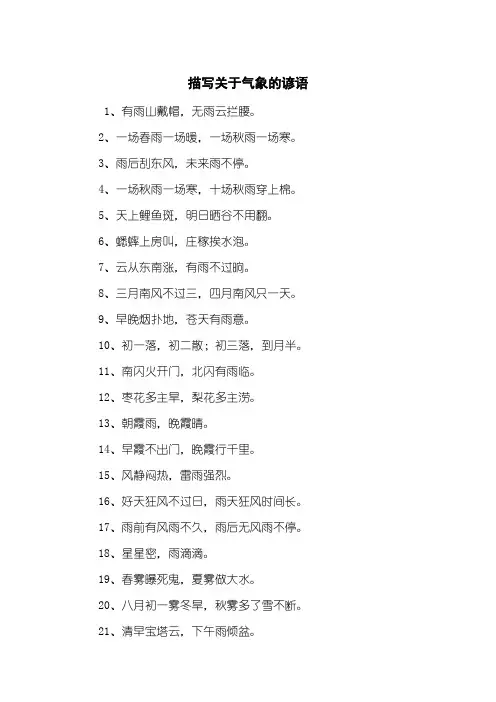 描写关于气象的谚语

1、有雨山戴帽，无雨云拦腰。

2、一场春雨一场暖，一场秋雨一场寒。

3、雨后刮东风，未来雨不停。

4、一场秋雨一场寒，十场秋雨穿上棉。

5、天上鲤鱼斑，明日晒谷不用翻。

6、蟋蟀上房叫，庄稼挨水泡。

7、云从东南涨，有雨不过晌。

8、三月南风不过三，四月南风只一天。

9、早晚烟扑地，苍天有雨意。

10、初一落，初二散；初三落，到月半。

11、南闪火开门，北闪有雨临。

12、枣花多主旱，梨花多主涝。

13、朝霞雨，晚霞晴。

14、早霞不出门，晚霞行千里。

15、风静闷热，雷雨强烈。

16、好天狂风不过日，雨天狂风时间长。

17、雨前有风雨不久，雨后无风雨不停。

18、星星密，雨滴滴。

19、春雾曝死鬼，夏雾做大水。

20、八月初一雾冬旱，秋雾多了雪不断。

21、清早宝塔云，下午雨倾盆。